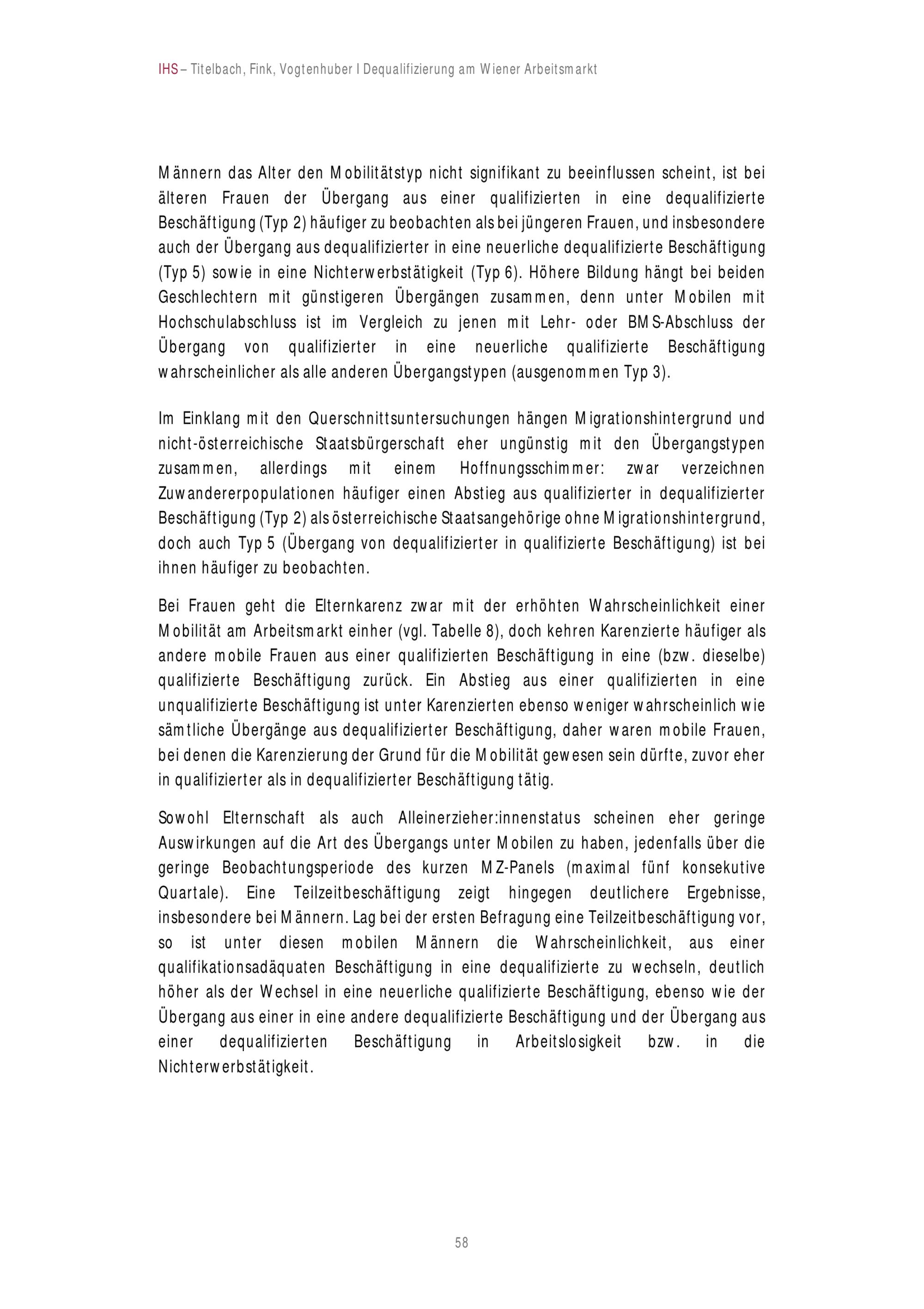 IHS – Titelbach, Fink, Vogtenhuber I Dequalifizierung am Wiener Arbeitsmarkt

Männern das Alter den Mobilitätstyp nicht signifikant zu beeinflussen scheint, ist bei älteren Frauen der Übergang aus einer qualifizierten in eine dequalifizierte Beschäftigung (Typ 2) häufiger zu beobachten als bei jüngeren Frauen, und insbesondere auch der Übergang aus dequalifizierter in eine neuerliche dequalifizierte Beschäftigung (Typ 5) sowie in eine Nichterwerbstätigkeit (Typ 6). Höhere Bildung hängt bei beiden Geschlechtern mit günstigeren Übergängen zusammen, denn unter Mobilen mit Hochschulabschluss ist im Vergleich zu jenen mit Lehr- oder BMS-Abschluss der Übergang von qualifizierter in eine neuerliche qualifizierte Beschäftigung wahrscheinlicher als alle anderen Übergangstypen (ausgenommen Typ 3).

Im Einklang mit den Querschnittsuntersuchungen hängen Migrationshintergrund und nicht-österreichische Staatsbürgerschaft eher ungünstig mit den Übergangstypen zusammen, allerdings mit einem Hoffnungsschimmer: zwar verzeichnen Zuwandererpopulationen häufiger einen Abstieg aus qualifizierter in dequalifizierter Beschäftigung (Typ 2) als österreichische Staatsangehörige ohne Migrationshintergrund, doch auch Typ 5 (Übergang von dequalifizierter in qualifizierte Beschäftigung) ist bei ihnen häufiger zu beobachten.

Bei Frauen geht die Elternkarenz zwar mit der erhöhten Wahrscheinlichkeit einer Mobilität am Arbeitsmarkt einher (vgl. Tabelle 8), doch kehren Karenzierte häufiger als andere mobile Frauen aus einer qualifizierten Beschäftigung in eine (bzw. dieselbe) qualifizierte Beschäftigung zurück. Ein Abstieg aus einer qualifizierten in eine unqualifizierte Beschäftigung ist unter Karenzierten ebenso weniger wahrscheinlich wie sämtliche Übergänge aus dequalifizierter Beschäftigung, daher waren mobile Frauen, bei denen die Karenzierung der Grund für die Mobilität gewesen sein dürfte, zuvor eher in qualifizierter als in dequalifizierter Beschäftigung tätig.

Sowohl Elternschaft als auch Alleinerzieher:innenstatus scheinen eher geringe Auswirkungen auf die Art des Übergangs unter Mobilen zu haben, jedenfalls über die geringe Beobachtungsperiode des kurzen MZ-Panels (maximal fünf konsekutive Quartale). Eine Teilzeitbeschäftigung zeigt hingegen deutlichere Ergebnisse, insbesondere bei Männern. Lag bei der ersten Befragung eine Teilzeitbeschäftigung vor, so ist unter diesen mobilen Männern die Wahrscheinlichkeit, aus einer qualifikationsadäquaten Beschäftigung in eine dequalifizierte zu wechseln, deutlich höher als der Wechsel in eine neuerliche qualifizierte Beschäftigung, ebenso wie der Übergang aus einer in eine andere dequalifizierte Beschäftigung und der Übergang aus einer dequalifizierten Beschäftigung in Arbeitslosigkeit bzw. in die Nichterwerbstätigkeit.

58